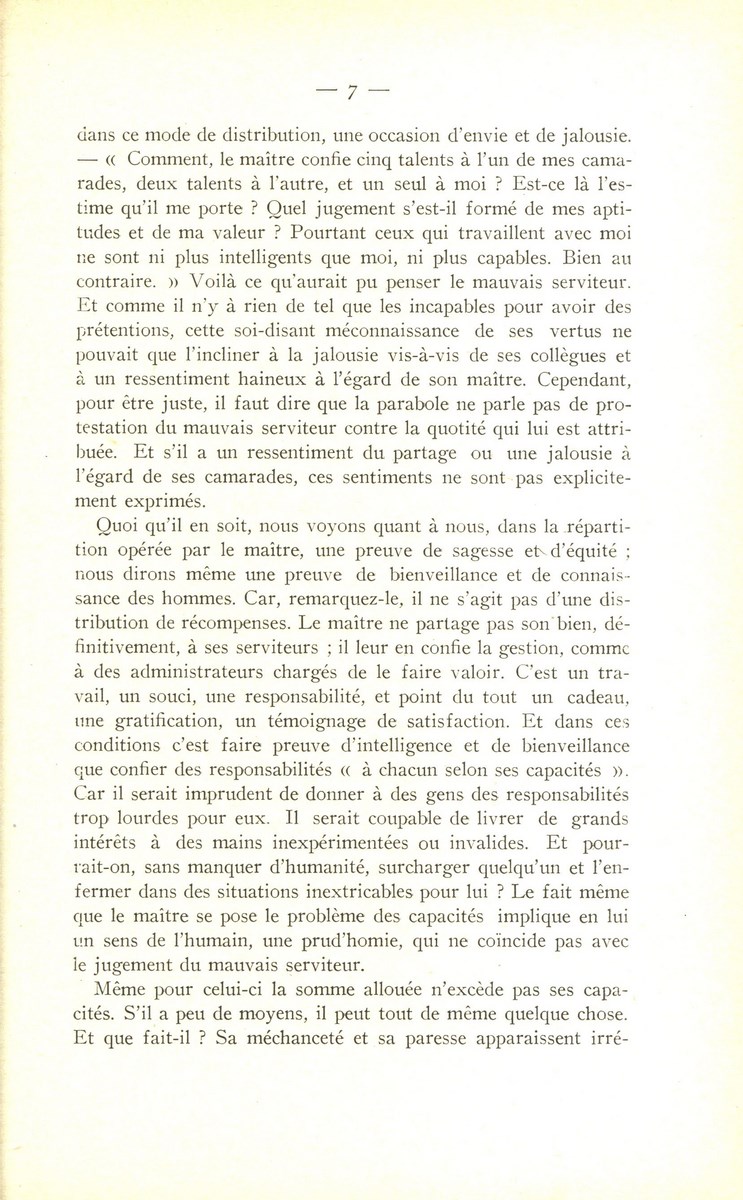 — 7 —

dans ce mode de distribution, une occasion d'envie et de jalousie. — « Comment, le maître confie cinq talents à l'un de mes camarades, deux talents à l'autre, et un seul à moi ? Est-ce là l'estime qu'il me porte ? Quel jugement s'est-il formé de mes aptitudes et de ma valeur ? Pourtant ceux qui travaillent avec moi ne sont ni plus intelligents que moi, ni plus capables. Bien au contraire. » Voilà ce qu'aurait pu penser le mauvais serviteur. Et comme il n'y à rien de tel que les incapables pour avoir des prétentions, cette soi-disant méconnaissance de ses vertus ne pouvait que l'incliner à la jalousie vis-à-vis de ses collègues et à un ressentiment haineux à l'égard de son maître. Cependant, pour être juste, il faut dire que la parabole ne parle pas de protestation du mauvais serviteur contre la quotité qui lui est attribuée. Et s'il a un ressentiment du partage ou une jalousie à l'égard de ses camarades, ces sentiments ne sont pas explicitement exprimés.

Quoi qu'il en soit, nous voyons quant à nous, dans la répartition opérée par le maître, une preuve de sagesse et d'équité ; nous dirons même une preuve de bienveillance et de connaissance des hommes. Car, remarquez-le, il ne s'agit pas d'une distribution de récompenses. Le maître ne partage pas son bien, définitivement, à ses serviteurs ; il leur en confie la gestion, comme à des administrateurs chargés de le faire valoir. C'est un travail, un souci, une responsabilité, et point du tout un cadeau, une gratification, un témoignage de satisfaction. Et dans ces conditions c'est faire preuve d'intelligence et de bienveillance que confier des responsabilités « à chacun selon ses capacités ». Car il serait imprudent de donner à des gens des responsabilités trop lourdes pour eux. Il serait coupable de livrer de grands intérêts à des mains inexpérimentées ou invalides. Et pourrait-on, sans manquer d'humanité, surcharger quelqu'un et l'enfermer dans des situations inextricables pour lui ? Le fait même que le maître se pose le problème des capacités implique en lui un sens de l'humain, une prud'homie, qui ne coïncide pas avec le jugement du mauvais serviteur.

Même pour celui-ci la somme allouée n'excède pas ses capacités. S'il a peu de moyens, il peut tout de même quelque chose. Et que fait-il ? Sa méchanceté et sa paresse apparaissent irré-